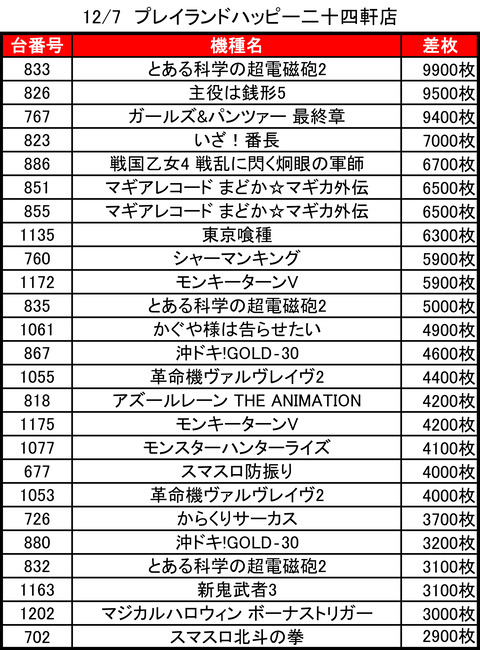 12/7 プレイランドハッピー二十四軒店

| 台番号 | 機種名 | 差枚 |
|---|---|---|
| 833 | とある科学の超電磁砲2 | 9900枚 |
| 826 | 主役は銭形5 | 9500枚 |
| 767 | ガールズ&パンツァー 最終章 | 9400枚 |
| 823 | いざ！番長 | 7000枚 |
| 886 | 戦国乙女4 戦乱に閃く炯眼の軍師 | 6700枚 |
| 851 | マギアレコード まどか☆マギカ外伝 | 6500枚 |
| 855 | マギアレコード まどか☆マギカ外伝 | 6500枚 |
| 1135 | 東京喰種 | 6300枚 |
| 760 | シャーマンキング | 5900枚 |
| 1172 | モンキーターンV | 5900枚 |
| 835 | とある科学の超電磁砲2 | 5000枚 |
| 1061 | かぐや様は告らせたい | 4900枚 |
| 867 | 沖ドキ!GOLD-30 | 4600枚 |
| 1055 | 革命機ヴァルヴレイヴ2 | 4400枚 |
| 818 | アズールレーン THE ANIMATION | 4200枚 |
| 1175 | モンキーターンV | 4200枚 |
| 1077 | モンスターハンターライズ | 4100枚 |
| 677 | スマスロ防振り | 4000枚 |
| 1053 | 革命機ヴァルヴレイヴ2 | 4000枚 |
| 726 | からくりサーカス | 3700枚 |
| 880 | 沖ドキ!GOLD-30 | 3200枚 |
| 832 | とある科学の超電磁砲2 | 3100枚 |
| 1163 | 新鬼武者3 | 3100枚 |
| 1202 | マジカルハロウィン ボーナストリガー | 3000枚 |
| 702 | スマスロ北斗の拳 | 2900枚 |